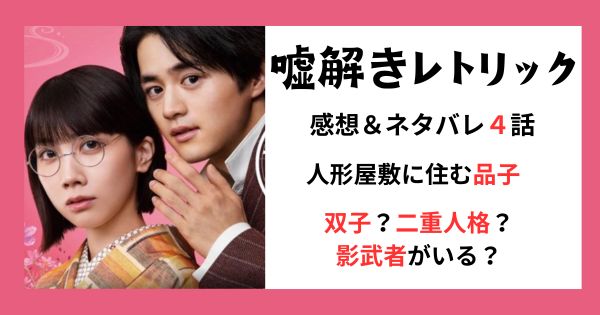 嘘解きレトリック

感想＆ネタバレ４話

人形屋敷に住む品子

双子？二重人格？
影武者がいる？